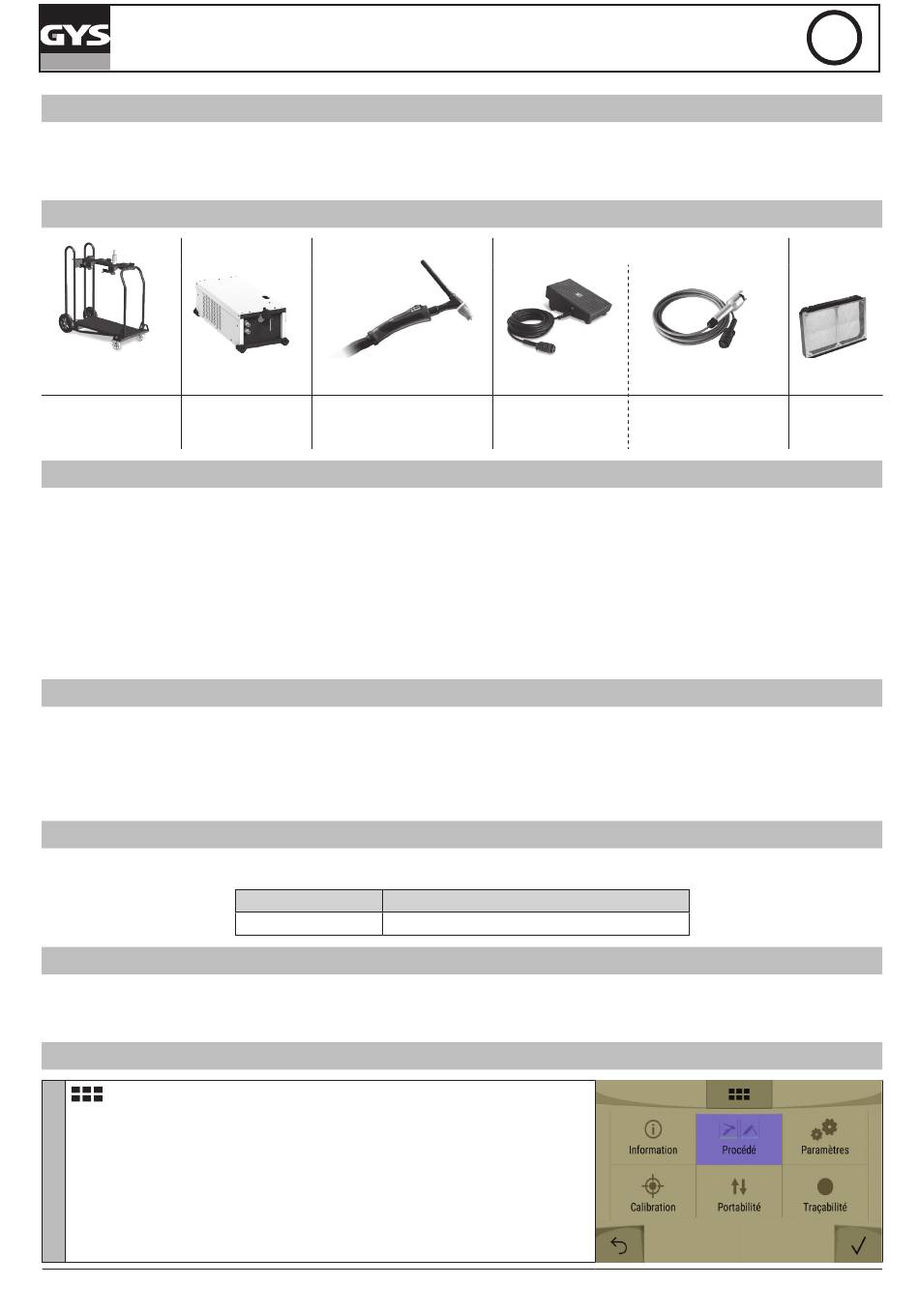 GYS

Information

Procédé

Paramètres

Calibration

Portabilité

Traçabilité